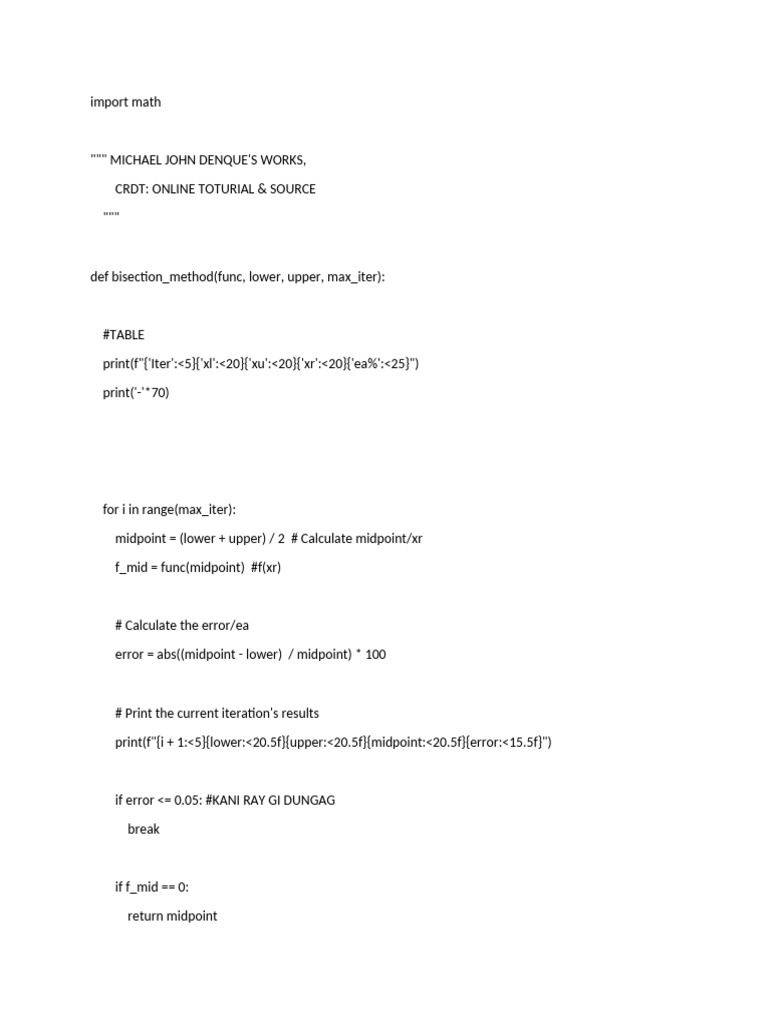 import math

""" MICHAEL JOHN DENQUE'S WORKS,

CRDT: ONLINE TOTURIAL & SOURCE

"""

def bisection_method(func, lower, upper, max_iter):

#TABLE

print(f"{'Iter':<5}{'xl':<20}{'xu':<20}{'xr':<20}{'ea%':<25}")

print('-'*70)

for i in range(max_iter):

midpoint = (lower + upper) / 2 # Calculate midpoint/xr

f_mid = func(midpoint) #f(xr)

# Calculate the error/ea

error = abs((midpoint - lower) / midpoint) * 100

# Print the current iteration's results

print(f"{i + 1:<5}{lower:<20.5f}{upper:<20.5f}{midpoint:<20.5f}{error:<15.5f}")

if error <= 0.05: #KANI RAY GI DUNGAG

break

if f_mid == 0:

return midpoint